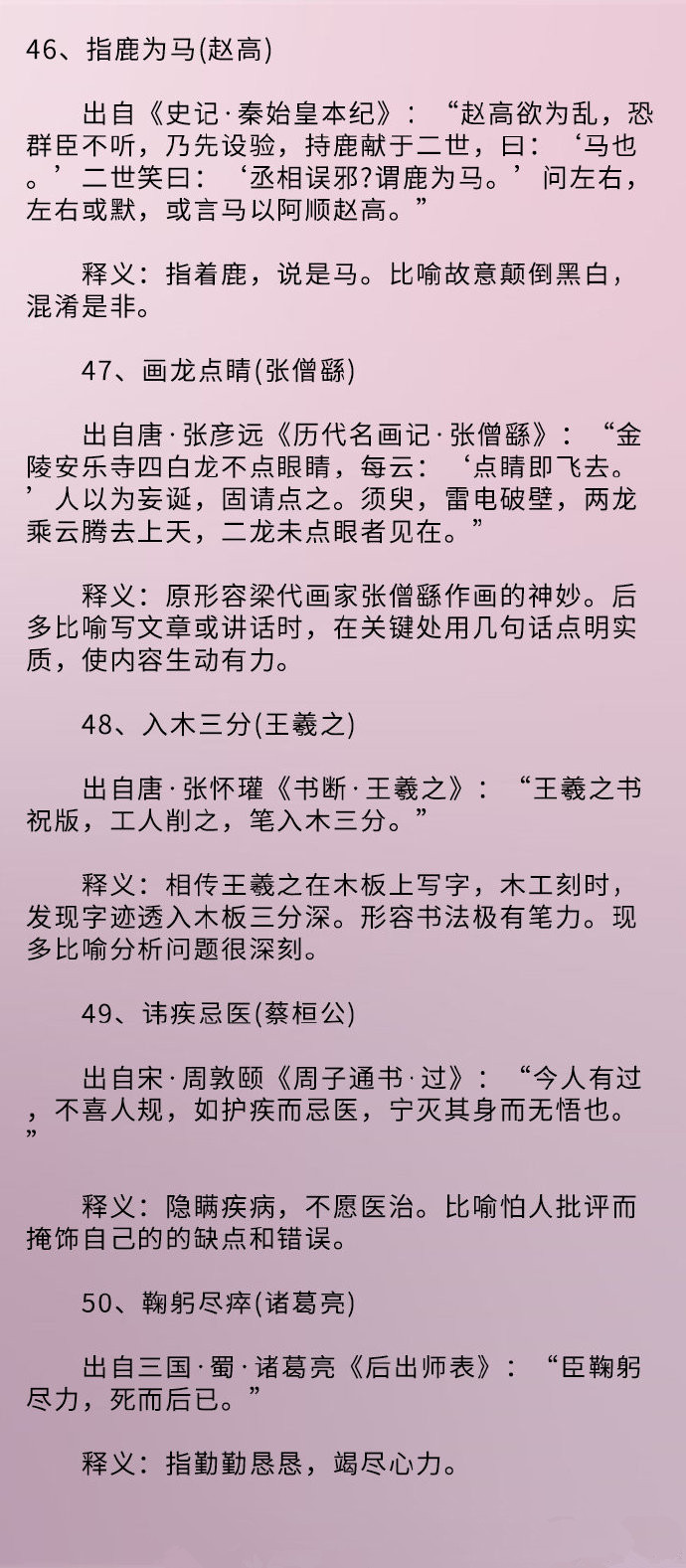 46、指鹿为马(赵高)

出自《史记·秦始皇本纪》：“赵高欲为乱，恐群臣不听，乃先设验，持鹿献于二世，曰：‘马也。’二世笑曰：‘丞相误邪?谓鹿为马。’问左右，左右或默，或言马以阿顺赵高。”

释义：指着鹿，说是马。比喻故意颠倒黑白，混淆是非。

47、画龙点睛(张僧繇)

出自唐·张彦远《历代名画记·张僧繇》：“金陵安乐寺四白龙不点眼睛，每云：‘点睛即飞去。’人以为妄诞，固请点之。须臾，雷电破壁，两龙乘云腾去上天，二龙未点眼者见在。”

释义：原形容梁代画家张僧繇作画的神妙。后多比喻写文章或讲话时，在关键处用几句话点明实质，使内容生动有力。

48、入木三分(王羲之)

出自唐·张怀瓘《书断·王羲之》：“王羲之书祝版，工人削之，笔入木三分。”

释义：相传王羲之在木板上写字，木工刻时，发现字迹透入木板三分深。形容书法极有笔力。现多比喻分析问题很深刻。

49、讳疾忌医(蔡桓公)

出自宋·周敦颐《周子通书·过》：“今人有过，不喜人规，如护疾而忌医，宁灭其身而无悟也。”

释义：隐瞒疾病，不愿医治。比喻怕人批评而掩饰自己的的缺点和错误。

50、鞠躬尽瘁(诸葛亮)

出自三国·蜀·诸葛亮《后出师表》：“臣鞠躬尽力，死而后已。”

释义：指勤勤恳恳，竭尽心力。